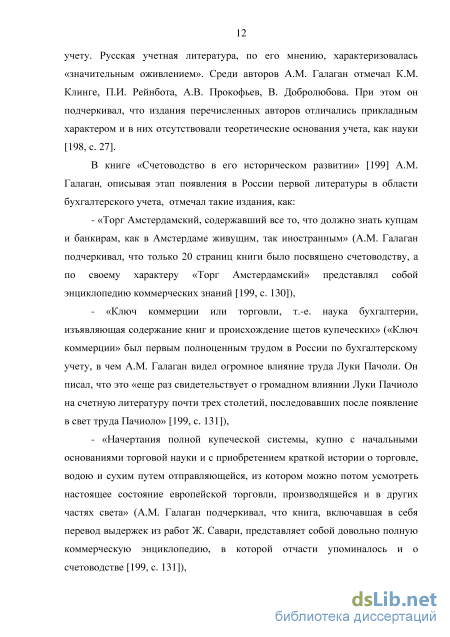 12

учету. Русская учетная литература, по его мнению, характеризовалась «значительным оживлением». Среди авторов А.М. Галаган отмечал К.М. Клинге, П.И. Рейнбота, А.В. Прокофьев, В. Добролюбова. При этом он подчеркивал, что издания перечисленных авторов отличались прикладным характером и в них отсутствовали теоретические основания учета, как науки [198, с. 27].

В книге «Счетоводство в его историческом развитии» [199] А.М. Галаган, описывая этап появления в России первой литературы в области бухгалтерского учета, отмечал такие издания, как:

- «Торг Амстердамский, содержавший все то, что должно знать купцам и банкирам, как в Амстердаме живущим, так иностранным» (А.М. Галаган подчеркивал, что только 20 страниц книги было посвящено счетоводству, а по своему характеру «Торг Амстердамский» представлял собой энциклопедию коммерческих знаний [199, с. 130]),

- «Ключ коммерции или торговли, т.-е. наука бухгалтерии, изъявляющая содержание книг и происхождение щетов купеческих» («Ключ коммерции» был первым полноценным трудом в России по бухгалтерскому учету, в чем А.М. Галаган видел огромное влияние труда Луки Пачоли. Он писал, что это «еще раз свидетельствует о громадном влиянии Луки Пачиоло на счетную литературу почти трех столетий, последовавших после появление в свет труда Пачиоло» [199, с. 131]),

- «Начертания полной купеческой системы, купно с начальными основаниями торговой науки и с приобретением краткой истории о торговле, водою и сухим путем отправляющейся, из котором можно потом усмотреть настоящее состояние европейской торговли, производящейся и в других частях света» (А.М. Галаган подчеркивал, что книга, включавшая в себя перевод выдержек из работ Ж. Савари, представляет собой довольно полную коммерческую энциклопедию, в которой отчасти упоминалось и о счетоводстве [199, с. 131]),

dsLib.net
библиотека диссертаций